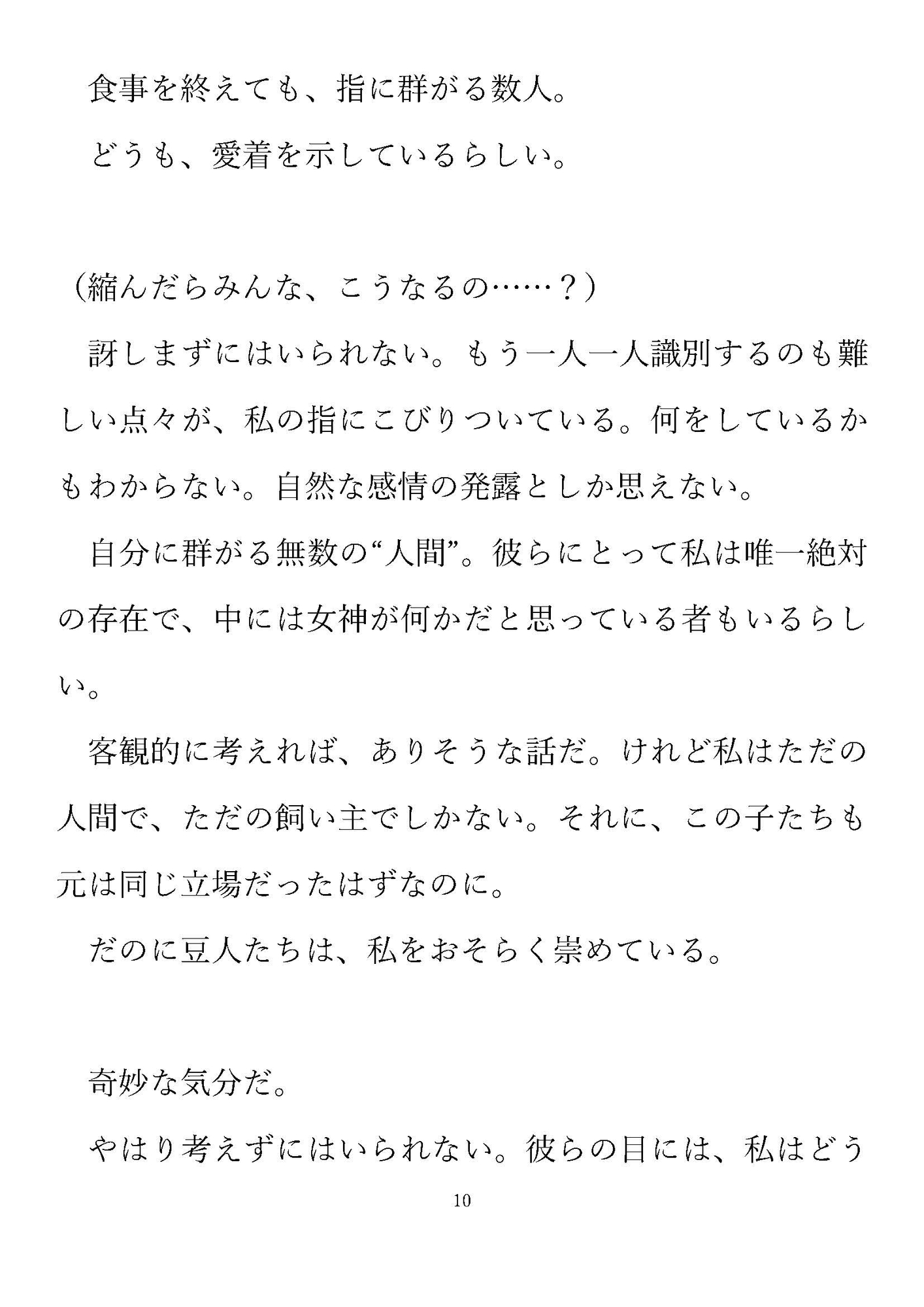 食事を終えても、指に群がる数人。

どうも、愛着を示しているらしい。

（縮んだらみんな、こうなるの……？）

訝しまずにはいられない。もう一人一人識別するのも難しい点々が、私の指にこびりついている。何をしているかもわからない。自然な感情の発露としか思えない。

自分に群がる無数の“人間”。彼らにとって私は唯一絶対の存在で、中には女神が何かだと思っている者もいるらしい。

客観的に考えれば、ありそうな話だ。けれど私はただの人間で、ただの飼い主でしかない。それに、この子たちも元は同じ立場だったはずなのに。

だのに豆人たちは、私をおそらく崇めている。

奇妙な気分だ。

やはり考えずにはいられない。彼らの目には、私はどう

10